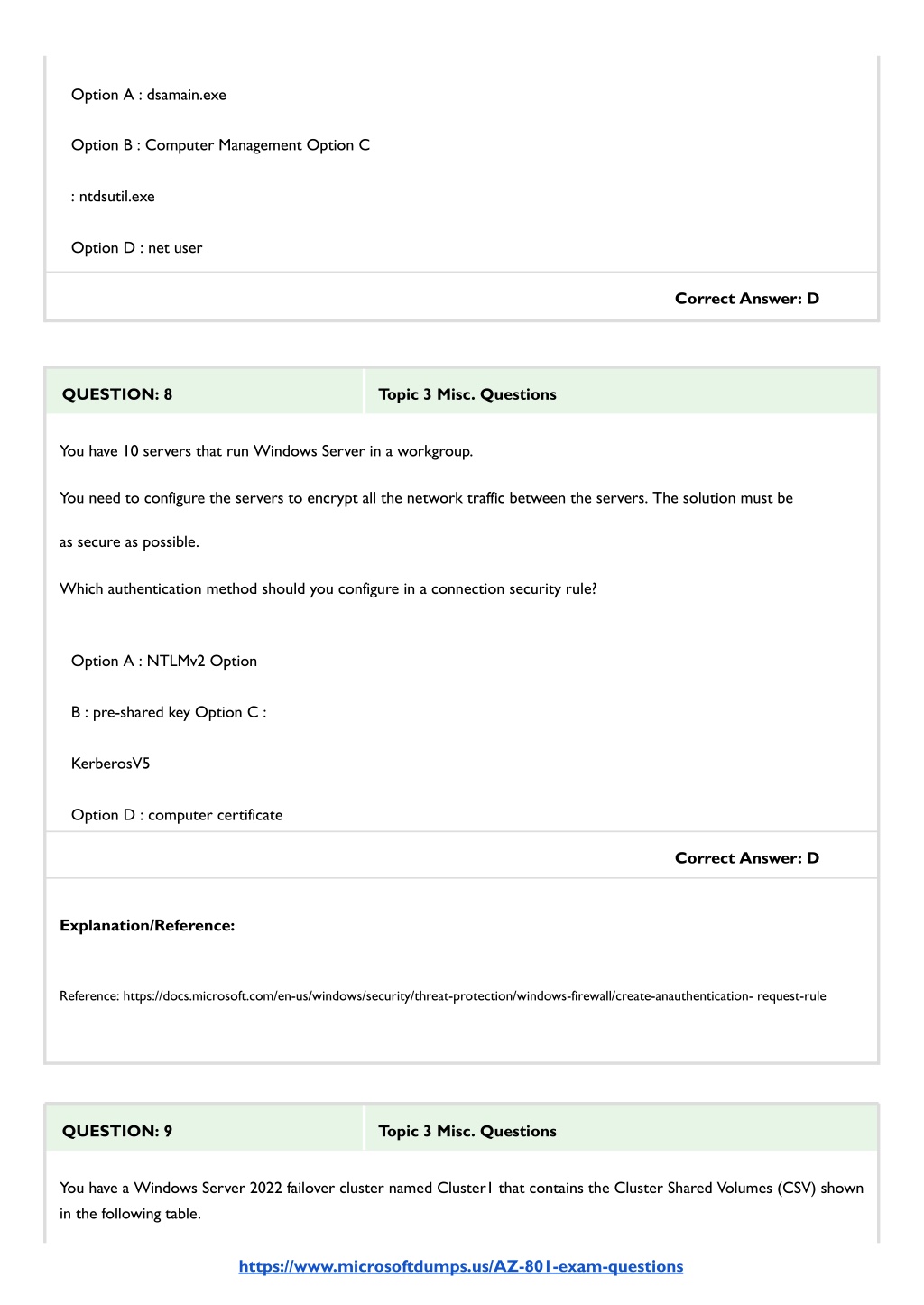 Option A : dsamain.exe

Option B : Computer Management Option C

: ntdsutil.exe

Option D : net user

Correct Answer: D

QUESTION: 8

Topic 3 Misc. Questions

You have 10 servers that run Windows Server in a workgroup.

You need to configure the servers to encrypt all the network traffic between the servers. The solution must be as secure as possible.

Which authentication method should you configure in a connection security rule?

Option A : NTLMv2 Option

B : pre-shared key Option C :

KerberosV5

Option D : computer certificate

Correct Answer: D

Explanation/Reference:

Reference: https://docs.microsoft.com/en-us/windows/security/threat-protection/windows-firewall/create-anauthentication- request-rule

QUESTION: 9

Topic 3 Misc. Questions

You have a Windows Server 2022 failover cluster named Cluster1 that contains the Cluster Shared Volumes (CSV) shown in the following table.

https://www.microsoftdumps.us/AZ-801-exam-questions